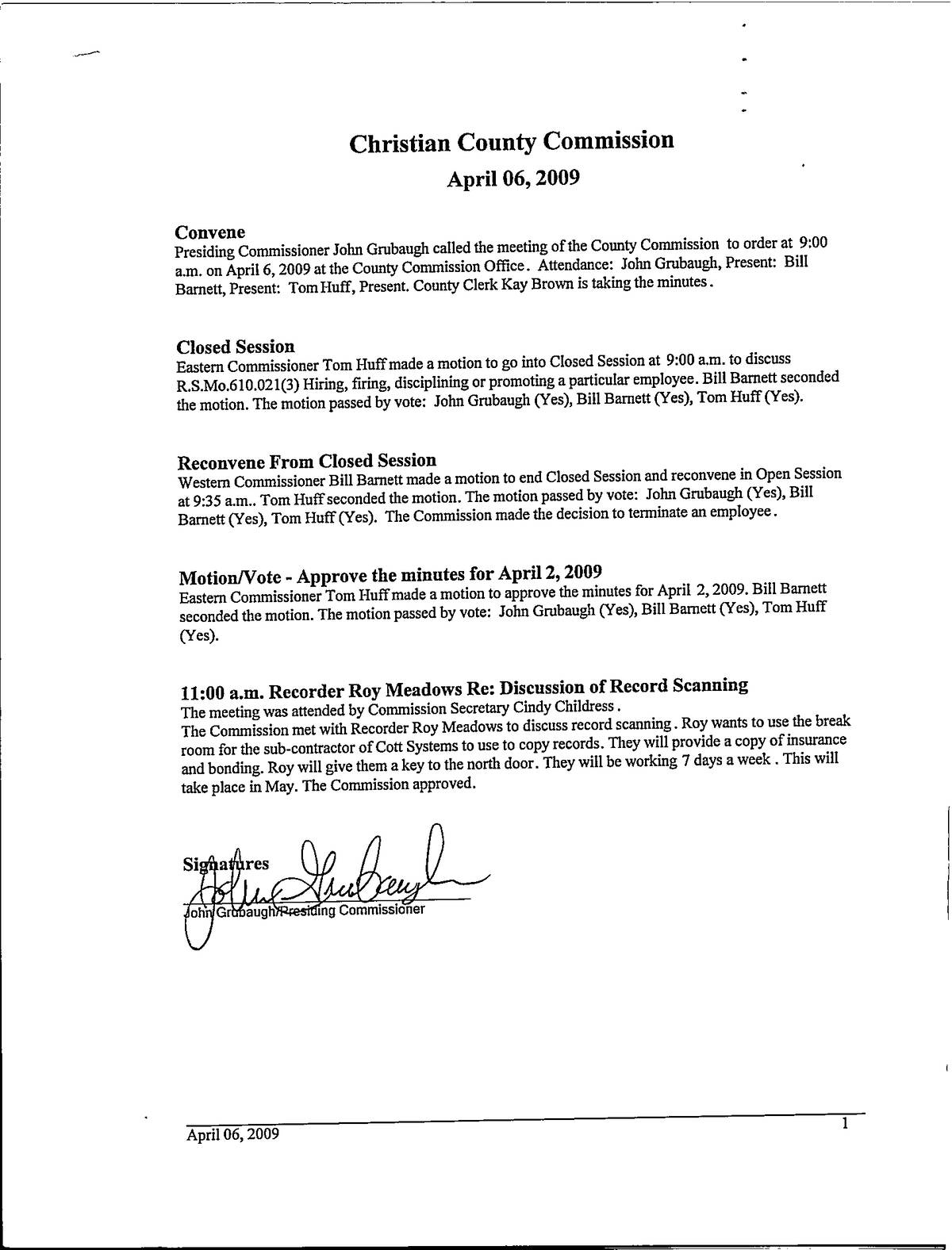 Christian County Commission

April 06, 2009

Convene
Presiding Commissioner John Grubaugh called the meeting of the County Commission to order at 9:00 a.m. on April 6, 2009 at the County Commission Office. Attendance: John Grubaugh, Present: Bill Barnett, Present: Tom Huff, Present. County Clerk Kay Brown is taking the minutes.

Closed Session
Eastern Commissioner Tom Huff made a motion to go into Closed Session at 9:00 a.m. to discuss R.S.Mo.610.021(3) Hiring, firing, disciplining or promoting a particular employee. Bill Barnett seconded the motion. The motion passed by vote: John Grubaugh (Yes), Bill Barnett (Yes), Tom Huff (Yes).

Reconvene From Closed Session
Western Commissioner Bill Barnett made a motion to end Closed Session and reconvene in Open Session at 9:35 a.m.. Tom Huff seconded the motion. The motion passed by vote: John Grubaugh (Yes), Bill Barnett (Yes), Tom Huff (Yes). The Commission made the decision to terminate an employee.

Motion/Vote - Approve the minutes for April 2, 2009
Eastern Commissioner Tom Huff made a motion to approve the minutes for April 2, 2009. Bill Barnett seconded the motion. The motion passed by vote: John Grubaugh (Yes), Bill Barnett (Yes), Tom Huff (Yes).

11:00 a.m. Recorder Roy Meadows Re: Discussion of Record Scanning
The meeting was attended by Commission Secretary Cindy Childress.
The Commission met with Recorder Roy Meadows to discuss record scanning. Roy wants to use the break room for the sub-contractor of Cott Systems to use to copy records. They will provide a copy of insurance and bonding. Roy will give them a key to the north door. They will be working 7 days a week. This will take place in May. The Commission approved.

Signatures
John Grubaugh/Presiding Commissioner

April 06, 2009
1